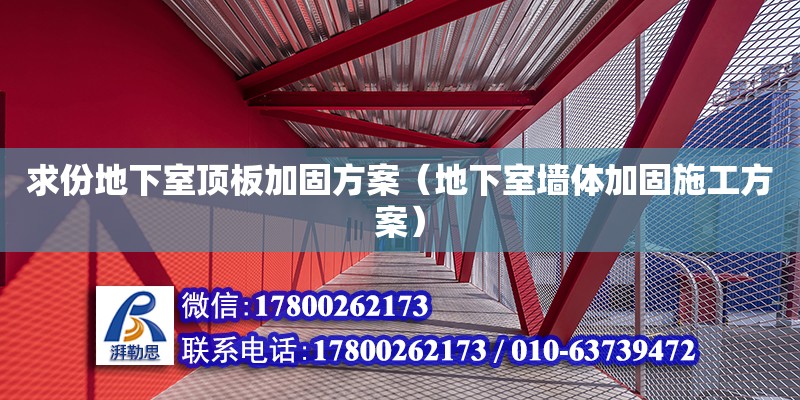 求份地下室顶板加固方案（地下室墙体加固施工方案）

湃勒思

微信:17800262173

联系电话:17800262173 / 010-63739472